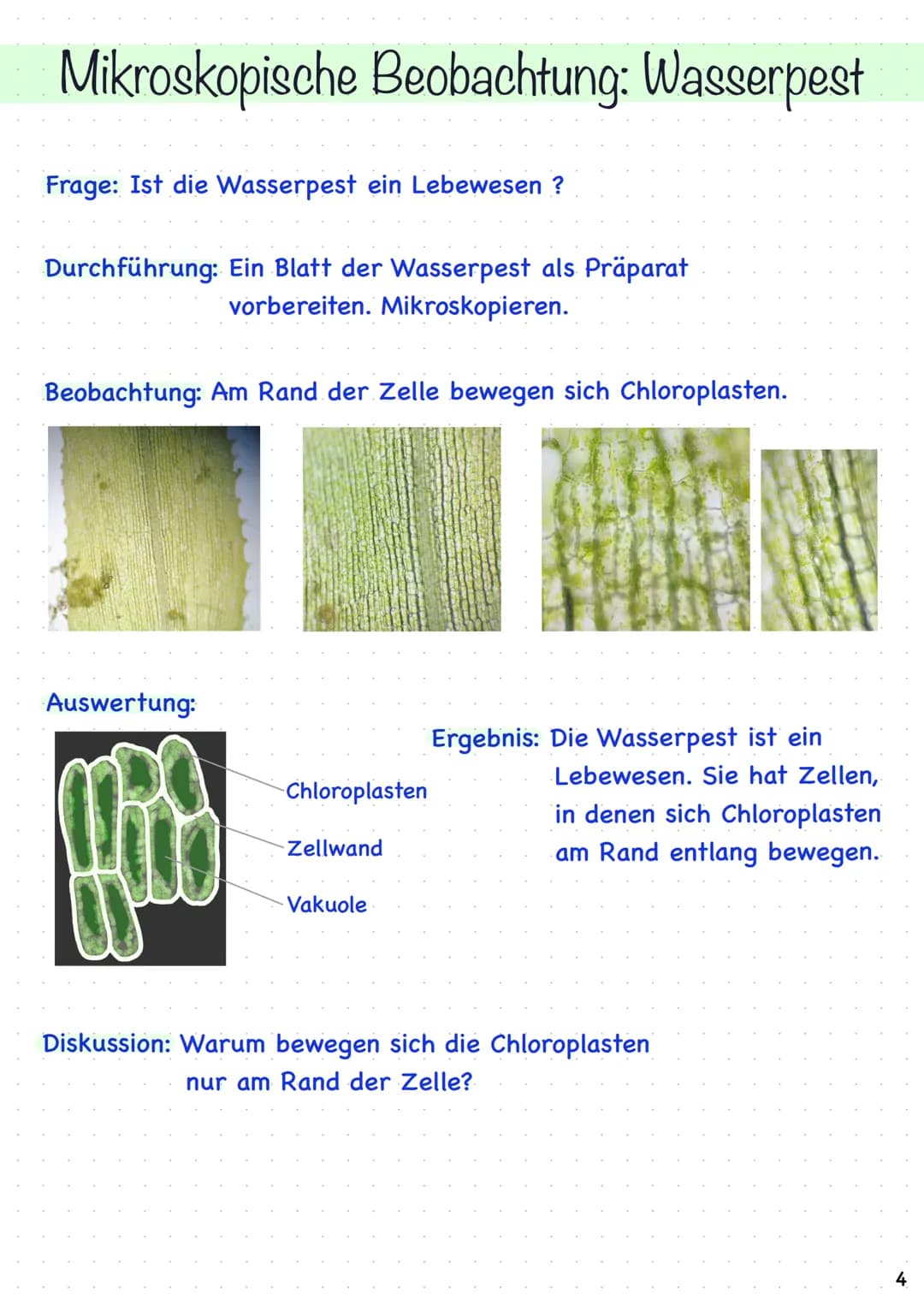 Mikroskopische Beobachtung: Wasserpest

Frage: Ist die Wasserpest ein Lebewesen ?

Durchführung: Ein Blatt der Wasserpest als Präparat vorbereiten. Mikroskopieren.

Beobachtung: Am Rand der Zelle bewegen sich Chloroplasten.

Auswertung:

Chloroplasten

Zellwand

Vakuole

Ergebnis: Die Wasserpest ist ein Lebewesen. Sie hat Zellen, in denen sich Chloroplasten am Rand entlang bewegen.

Diskussion: Warum bewegen sich die Chloroplasten nur am Rand der Zelle?

4